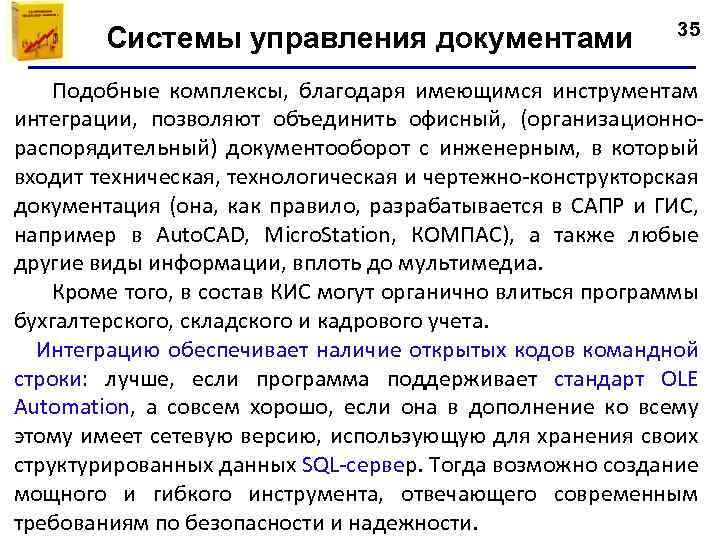 Системы управления документами

35

Подобные комплексы, благодаря имеющимся инструментам интеграции, позволяют объединить офисный, (организационно-распорядительный) документооборот с инженерным, в который входит техническая, технологическая и чертежно-конструкторская документация (она, как правило, разрабатывается в САПР и ГИС, например в AutoCAD, MicroStation, КОМПАС), а также любые другие виды информации, вплоть до мультимедиа.

Кроме того, в состав КИС могут органично влиться программы бухгалтерского, складского и кадрового учета.

Интеграцию обеспечивает наличие открытых кодов командной строки: лучше, если программа поддерживает стандарт OLE Automation, а совсем хорошо, если она в дополнение ко всему этому имеет сетевую версию, использующую для хранения своих структурированных данных SQL-сервер. Тогда возможно создание мощного и гибкого инструмента, отвечающего современным требованиям по безопасности и надежности.